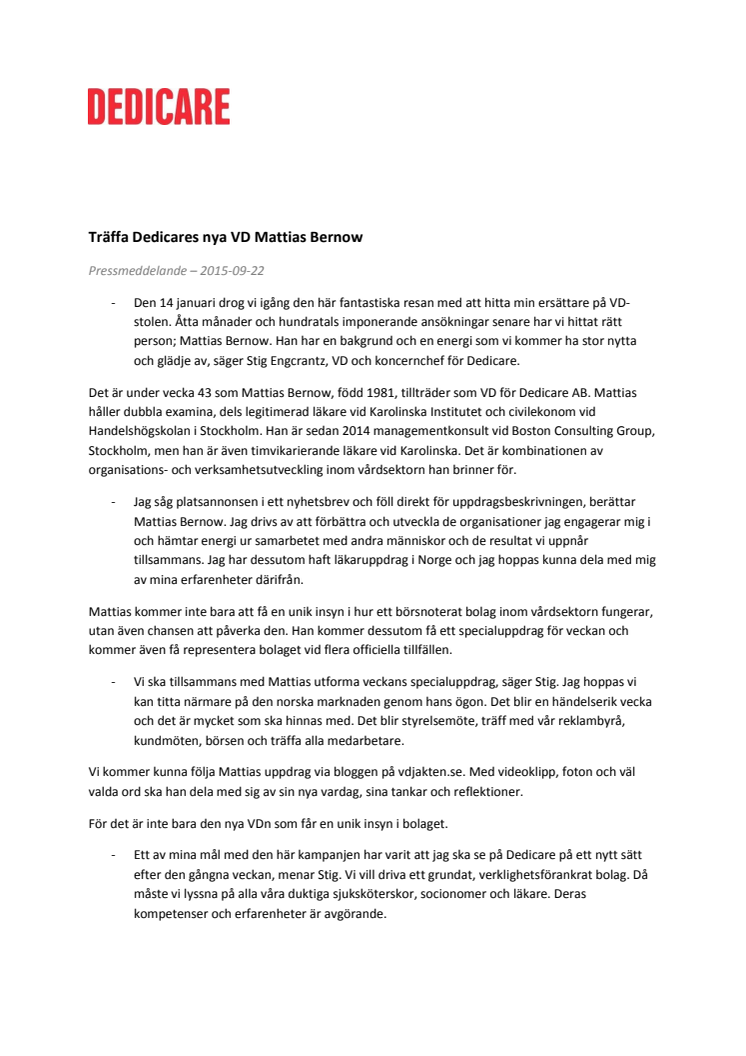 DEDICARE

Träffa Dedicares nya VD Mattias Bernow

Pressmeddelande – 2015-09-22

- Den 14 januari drog vi igång den här fantastiska resan med att hitta min ersättare på VD-stolen. Åtta månader och hundratals imponerande ansökningar senare har vi hittat rätt person; Mattias Bernow. Han har en bakgrund och en energi som vi kommer ha stor nytta och glädje av, säger Stig Engcrantz, VD och koncernchef för Dedicare.

Det är under vecka 43 som Mattias Bernow, född 1981, tillträder som VD för Dedicare AB. Mattias håller dubbla examina, dels legitimerad läkare vid Karolinska Institutet och civilekonom vid Handelshögskolan i Stockholm. Han är sedan 2014 managementkonsult vid Boston Consulting Group, Stockholm, men han är även timvikarierande läkare vid Karolinska. Det är kombinationen av organisations- och verksamhetsutveckling inom vårdsektorn han brinner för.

- Jag såg platsannonsen i ett nyhetsbrev och föll direkt för uppdragsbeskrivningen, berättar Mattias Bernow. Jag drivs av att förbättra och utveckla de organisationer jag engagerar mig i och hämtar energi ur samarbetet med andra människor och de resultat vi uppnår tillsammans. Jag har dessutom haft läkaruppdrag i Norge och jag hoppas kunna dela med mig av mina erfarenheter därifrån.

Mattias kommer inte bara att få en unik insyn i hur ett börsnoterat bolag inom vårdsektorn fungerar, utan även chansen att påverka den. Han kommer dessutom få ett specialuppdrag för veckan och kommer även få representera bolaget vid flera officiella tillfällen.

- Vi ska tillsammans med Mattias utforma veckans specialuppdrag, säger Stig. Jag hoppas vi kan titta närmare på den norska marknaden genom hans ögon. Det blir en händelserik vecka och det är mycket som ska hinnas med. Det blir styrelsemöte, träff med vår reklambyrå, kundmöten, börsen och träffa alla medarbetare.

Vi kommer kunna följa Mattias uppdrag via bloggen på vdjakten.se. Med videoklipp, foton och väl valda ord ska han dela med sig av sin nya vardag, sina tankar och reflektioner.

För det är inte bara den nya VDn som får en unik insyn i bolaget.

- Ett av mina mål med den här kampanjen har varit att jag ska se på Dedicare på ett nytt sätt efter den gångna veckan, menar Stig. Vi vill driva ett grundat, verklighetsförankrat bolag. Då måste vi lyssna på alla våra duktiga sjuksköterskor, socionomer och läkare. Deras kompetenser och erfarenheter är avgörande.